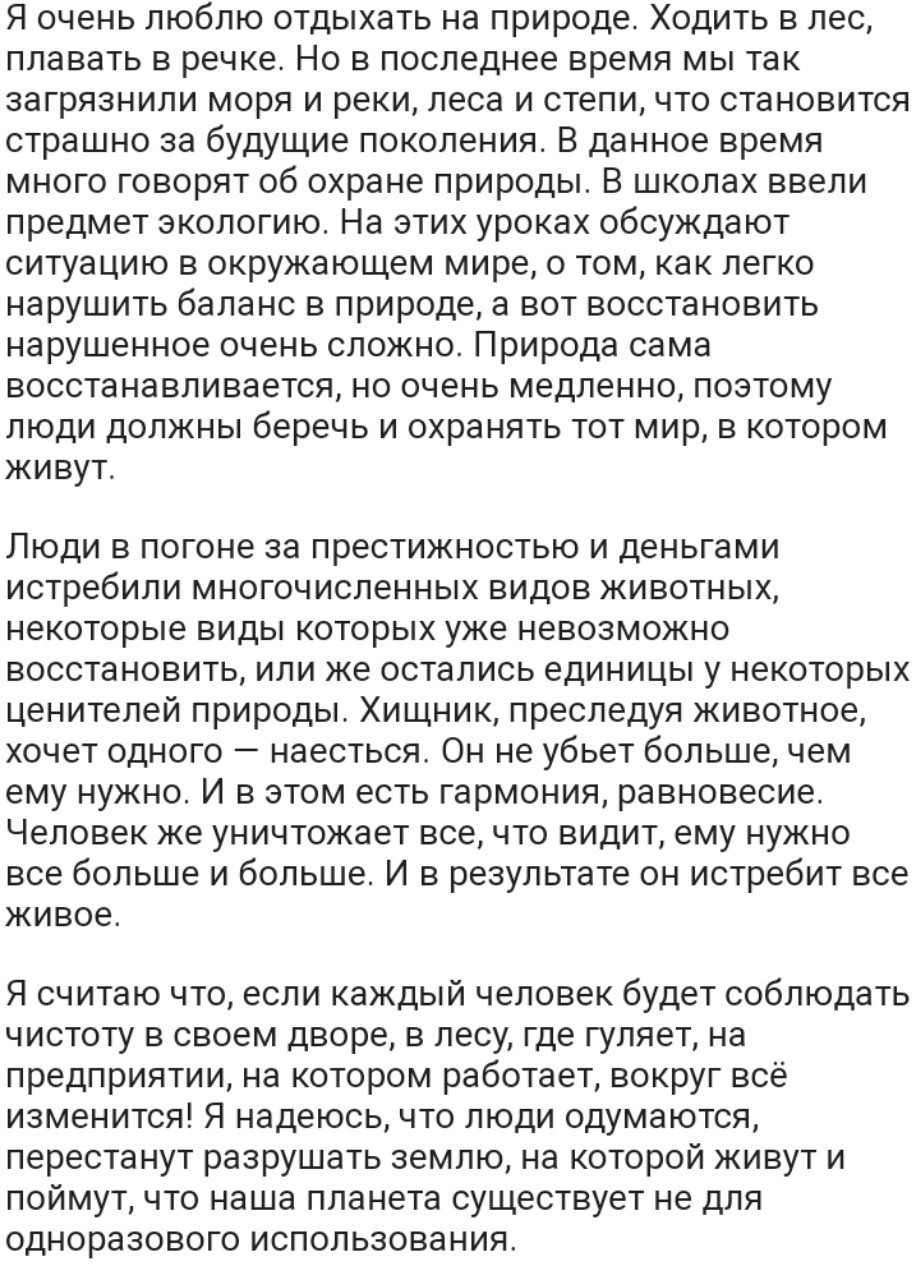 Я очень люблю отдыхать на природе. Ходить в лес, плавать в речке. Но в последнее время мы так загрязнили моря и реки, леса и степи, что становится страшно за будущие поколения. В данное время много говорят об охране природы. В школах ввели предмет экологию. На этих уроках обсуждают ситуацию в окружающем мире, о том, как легко нарушить баланс в природе, а вот восстановить нарушенное очень сложно. Природа сама восстанавливается, но очень медленно, поэтому люди должны беречь и охранять тот мир, в котором живут.

Люди в погоне за престижностью и деньгами истребили многочисленных видов животных, некоторые виды которых уже невозможно восстановить, или же остались единицы у некоторых ценителей природы. Хищник, преследуя животное, хочет одного — наесться. Он не убьет больше, чем ему нужно. И в этом есть гармония, равновесие. Человек же уничтожает все, что видит, ему нужно все больше и больше. И в результате он истребит все живое.

Я считаю что, если каждый человек будет соблюдать чистоту в своем дворе, в лесу, где гуляет, на предприятии, на котором работает, вокруг всё изменится! Я надеюсь, что люди одумаются, перестанут разрушать землю, на которой живут и поймут, что наша планета существует не для одноразового использования.